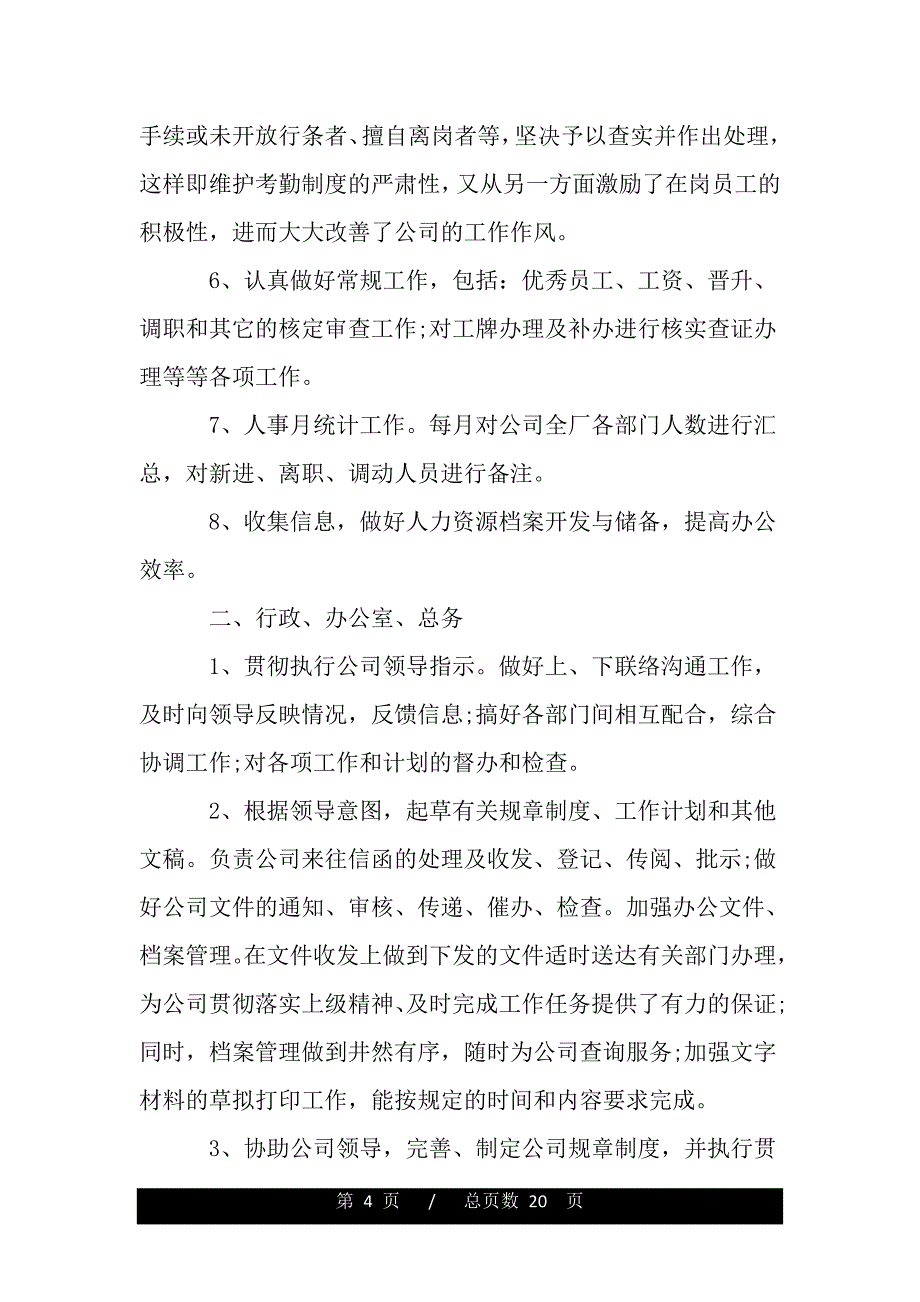 手续或未开放行条者、擅自离岗者等，坚决予以查实并作出处理，这样即维护考勤制度的严肃性，又从另一方面激励了在岗员工的积极性，进而大大改善了公司的工作作风。

6、认真做好常规工作，包括：优秀员工、工资、晋升、调职和其它的核定审查工作;对工牌办理及补办进行核实查证办理等等各项工作。

7、人事月统计工作。每月对公司全厂各部门人数进行汇总，对新进、离职、调动人员进行备注。

8、收集信息，做好人力资源档案开发与储备，提高办公效率。

二、行政、办公室、总务

1、贯彻执行公司领导指示。做好上、下联络沟通工作，及时向领导反映情况，反馈信息;搞好各部门间相互配合，综合协调工作;对各项工作和计划的督办和检查。

2、根据领导意图，起草有关规章制度、工作计划和其他文稿。负责公司来往信函的处理及收发、登记、传阅、批示;做好公司文件的通知、审核、传递、催办、检查。加强办公文件、档案管理。在文件收发上做到下发的文件适时送达有关部门办理，为公司贯彻落实上级精神、及时完成工作任务提供了有力的保证;同时，档案管理做到井然有序，随时为公司查询服务;加强文字材料的草拟打印工作，能按规定的时间和内容要求完成。

3、协助公司领导，完善、制定公司规章制度，并执行贯

第 4 页 / 总页数 20 页